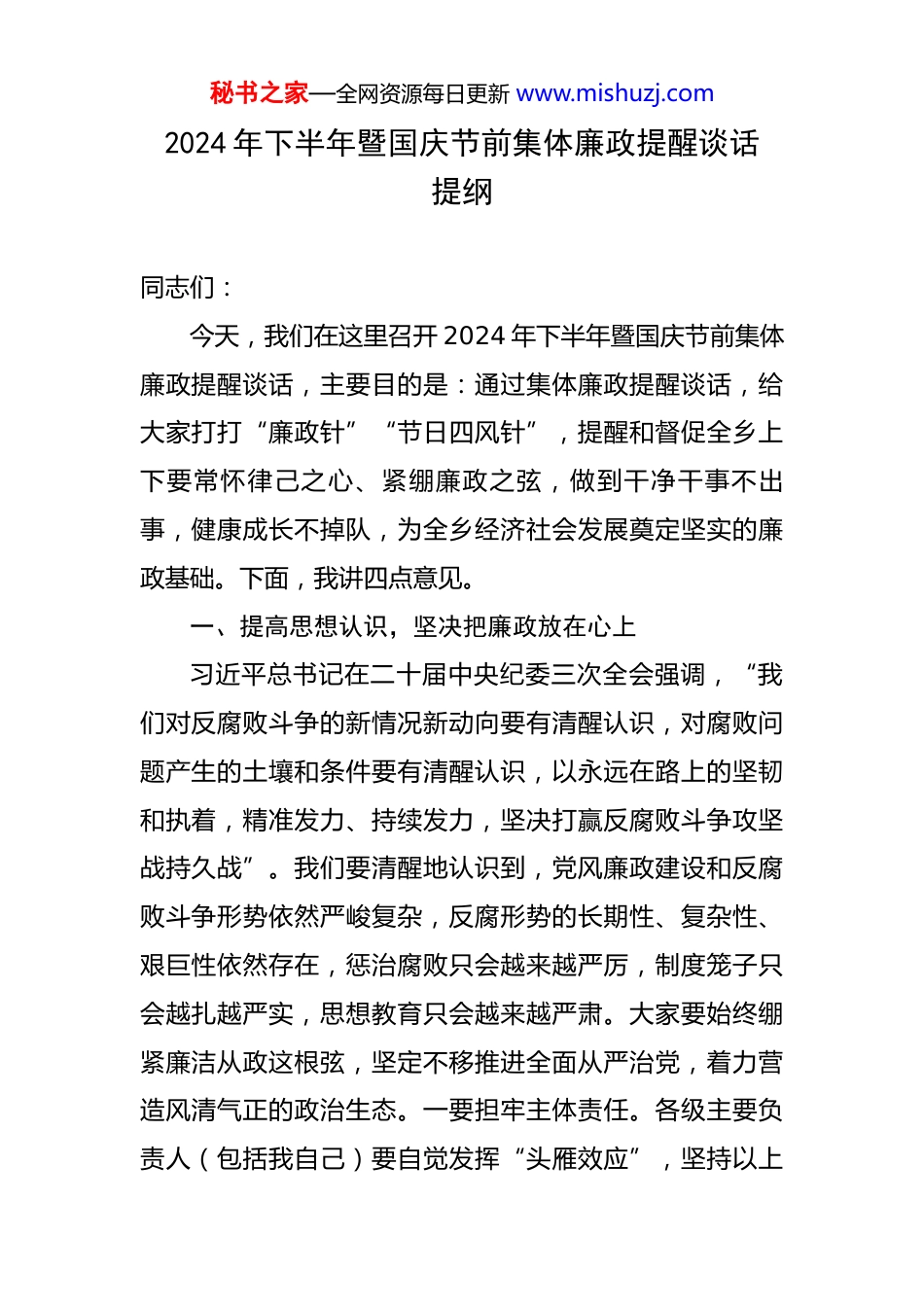 秘书之家—全网资源每日更新 www.mishuzj.com

2024 年下半年暨国庆节前集体廉政提醒谈话提纲

同志们：

今天，我们在这里召开 2024 年下半年暨国庆节前集体廉政提醒谈话，主要目的是：通过集体廉政提醒谈话，给大家打打“廉政针”“节日四风针”，提醒和督促全乡上下要常怀律己之心、紧绷廉政之弦，做到干净干事不出事，健康成长不掉队，为全乡经济社会发展奠定坚实的廉政基础。下面，我讲四点意见。

一、提高思想认识，坚决把廉政放在心上

习近平总书记在二十届中央纪委三次全会强调，“我们对反腐败斗争的新情况新动向要有清醒认识，对腐败问题产生的土壤和条件要有清醒认识，以永远在路上的坚韧和执着，精准发力、持续发力，坚决打赢反腐败斗争攻坚战持久战”。我们要清醒地认识到，党风廉政建设和反腐败斗争形势依然严峻复杂，反腐形势的长期性、复杂性、艰巨性依然存在，惩治腐败只会越来越严厉，制度笼子只会越扎越严实，思想教育只会越来越严肃。大家要始终绷紧廉洁从政这根弦，坚定不移推进全面从严治党，着力营造风清气正的政治生态。一要担牢主体责任。各级主要负责人（包括我自己）要自觉发挥“头雁效应”，坚持以上